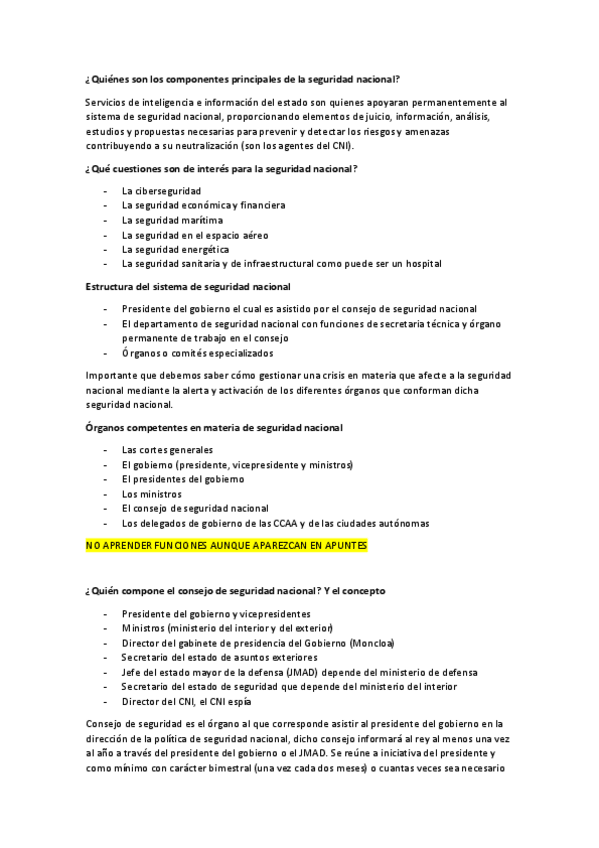 ¿Quiénes son los componentes principales de la seguridad nacional?

Servicios de inteligencia e información del estado son quienes apoyaran permanentemente al sistema de seguridad nacional, proporcionando elementos de juicio, información, análisis, estudios y propuestas necesarias para prevenir y detectar los riesgos y amenazas contribuyendo a su neutralización (son los agentes del CNI).

¿Qué cuestiones son de interés para la seguridad nacional?

- La ciberseguridad
- La seguridad económica y financiera
- La seguridad marítima
- La seguridad en el espacio aéreo
- La seguridad energética
- La seguridad sanitaria y de infraestructural como puede ser un hospital

Estructura del sistema de seguridad nacional

- Presidente del gobierno el cual es asistido por el consejo de seguridad nacional
- El departamento de seguridad nacional con funciones de secretaria técnica y órgano permanente de trabajo en el consejo
- Órganos o comités especializados

Importante que debemos saber cómo gestionar una crisis en materia que afecte a la seguridad nacional mediante la alerta y activación de los diferentes órganos que conforman dicha seguridad nacional.

Órganos competentes en materia de seguridad nacional

- Las cortes generales
- El gobierno (presidente, vicepresidente y ministros)
- El presidentes del gobierno
- Los ministros
- El consejo de seguridad nacional
- Los delegados de gobierno de las CCAA y de las ciudades autónomas

NO APRENDER FUNCIONES AUNQUE APAREZCAN EN APUNTES

¿Quién compone el consejo de seguridad nacional? Y el concepto

- Presidente del gobierno y vicepresidentes
- Ministros (ministerio del interior y del exterior)
- Director del gabinete de presidencia del Gobierno (Moncloa)
- Secretario del estado de asuntos exteriores
- Jefe del estado mayor de la defensa (JMAD) depende del ministerio de defensa
- Secretario del estado de seguridad que depende del ministerio del interior
- Director del CNI, el CNI espía

Consejo de seguridad es el órgano al que corresponde asistir al presidente del gobierno en la dirección de la política de seguridad nacional, dicho consejo informará al rey al menos una vez al año a través del presidente del gobierno o el JMAD. Se reúne a iniciativa del presidente y como mínimo con carácter bimestral (una vez cada dos meses) o cuantas veces sea necesario